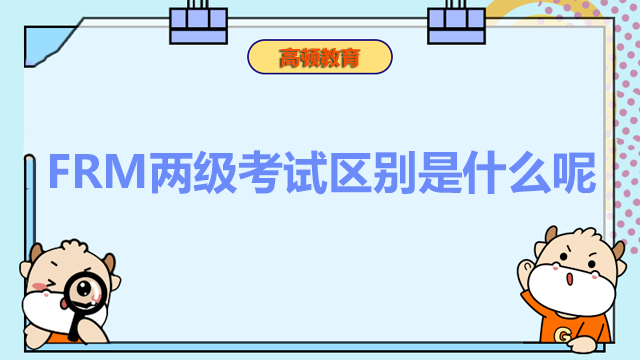 高顿教育

FRM两级考试区别是什么呢

G